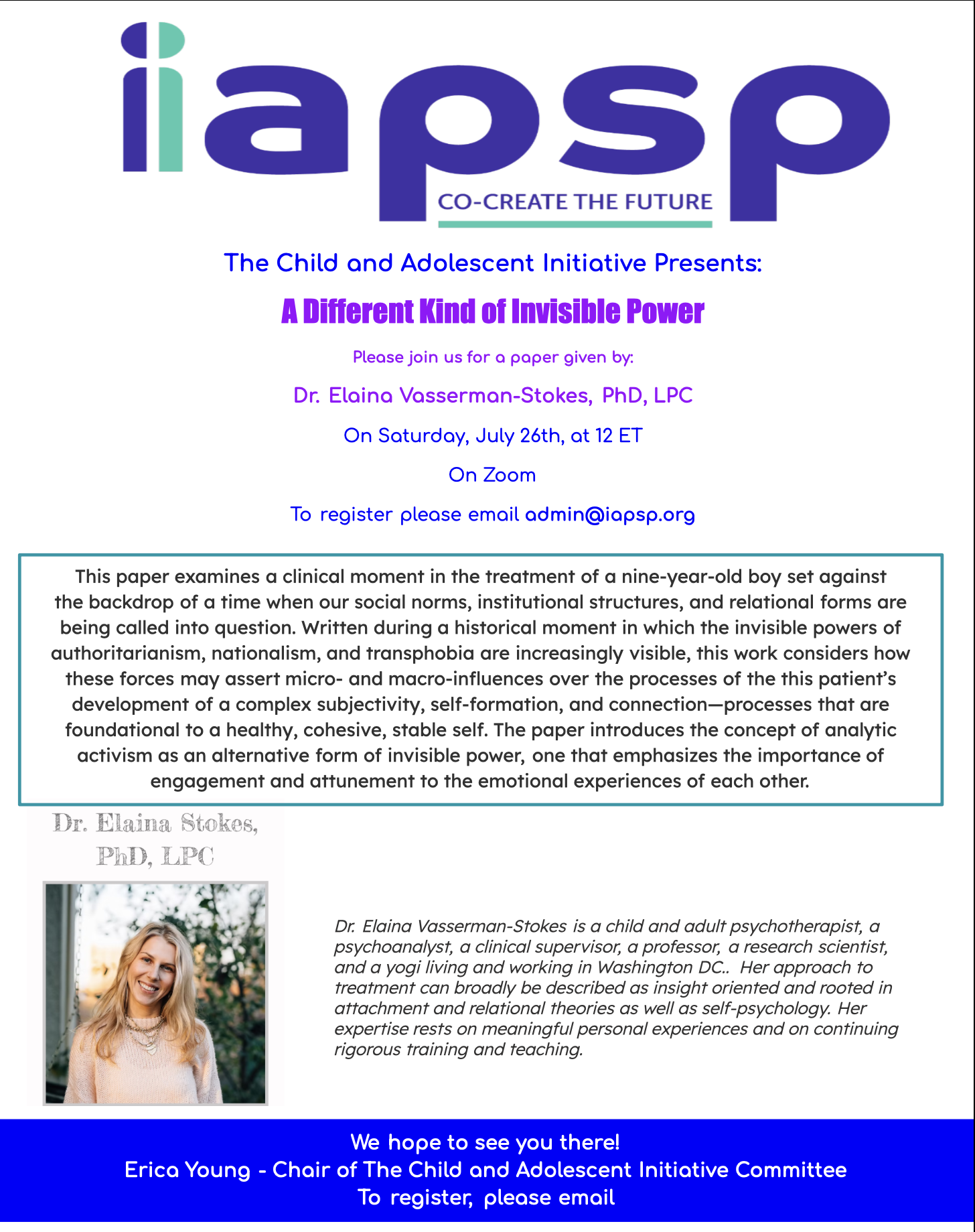 iapsp
CO-CREATE THE FUTURE

The Child and Adolescent Initiative Presents:

A Different Kind of Invisible Power

Please join us for a paper given by:

Dr. Elaina Vasserman-Stokes, PhD, LPC

On Saturday, July 26th, at 12 ET

On Zoom

To register please email admin@iapsp.org

This paper examines a clinical moment in the treatment of a nine-year-old boy set against the backdrop of a time when our social norms, institutional structures, and relational forms are being called into question. Written during a historical moment in which the invisible powers of authoritarianism, nationalism, and transphobia are increasingly visible, this work considers how these forces may assert micro- and macro-influences over the processes of the this patient's development of a complex subjectivity, self-formation, and connection—processes that are foundational to a healthy, cohesive, stable self. The paper introduces the concept of analytic activism as an alternative form of invisible power, one that emphasizes the importance of engagement and attunement to the emotional experiences of each other.

Dr. Elaina Stokes, PhD, LPC

Dr. Elaina Vasserman-Stokes is a child and adult psychotherapist, a psychoanalyst, a clinical supervisor, a professor, a research scientist, and a yogi living and working in Washington DC.. Her approach to treatment can broadly be described as insight oriented and rooted in attachment and relational theories as well as self-psychology. Her expertise rests on meaningful personal experiences and on continuing rigorous training and teaching.

We hope to see you there!
Erica Young - Chair of The Child and Adolescent Initiative Committee
To register, please email